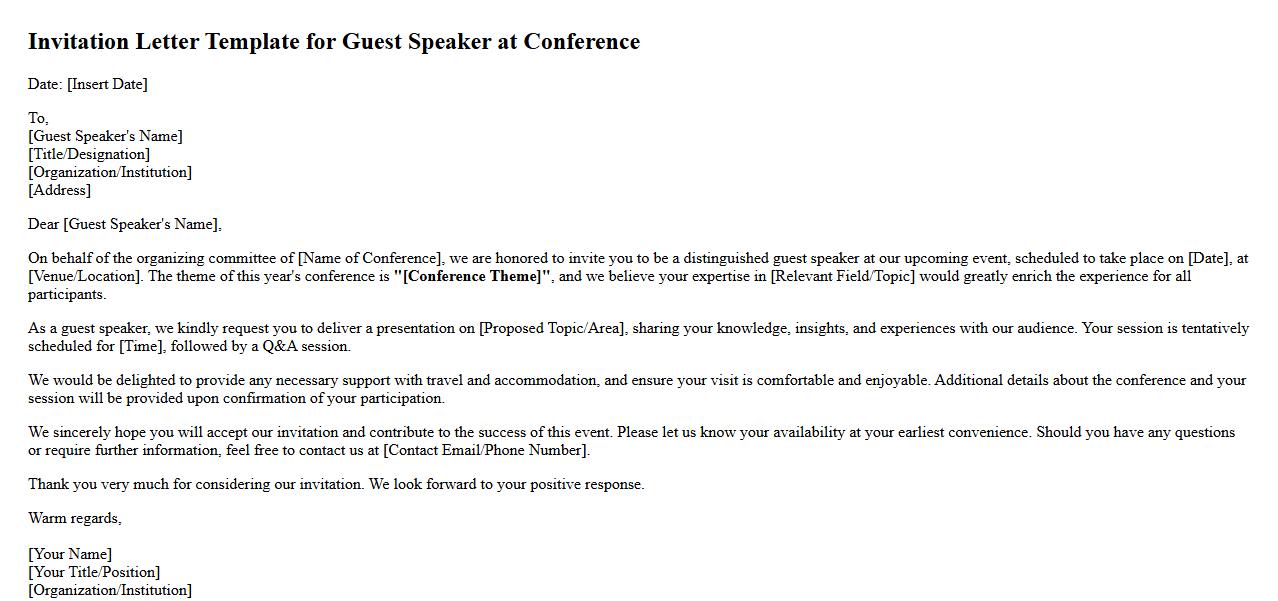 Invitation Letter Template for Guest Speaker at Conference

Date: [Insert Date]

To,
[Guest Speaker's Name]
[Title/Designation]
[Organization/Institution]
[Address]

Dear [Guest Speaker's Name],

On behalf of the organizing committee of [Name of Conference], we are honored to invite you to be a distinguished guest speaker at our upcoming event, scheduled to take place on [Date], at [Venue/Location]. The theme of this year's conference is "[Conference Theme]", and we believe your expertise in [Relevant Field/Topic] would greatly enrich the experience for all participants.

As a guest speaker, we kindly request you to deliver a presentation on [Proposed Topic/Area], sharing your knowledge, insights, and experiences with our audience. Your session is tentatively scheduled for [Time], followed by a Q&A session.

We would be delighted to provide any necessary support with travel and accommodation, and ensure your visit is comfortable and enjoyable. Additional details about the conference and your session will be provided upon confirmation of your participation.

We sincerely hope you will accept our invitation and contribute to the success of this event. Please let us know your availability at your earliest convenience. Should you have any questions or require further information, feel free to contact us at [Contact Email/Phone Number].

Thank you very much for considering our invitation. We look forward to your positive response.

Warm regards,

[Your Name]
[Your Title/Position]
[Organization/Institution]